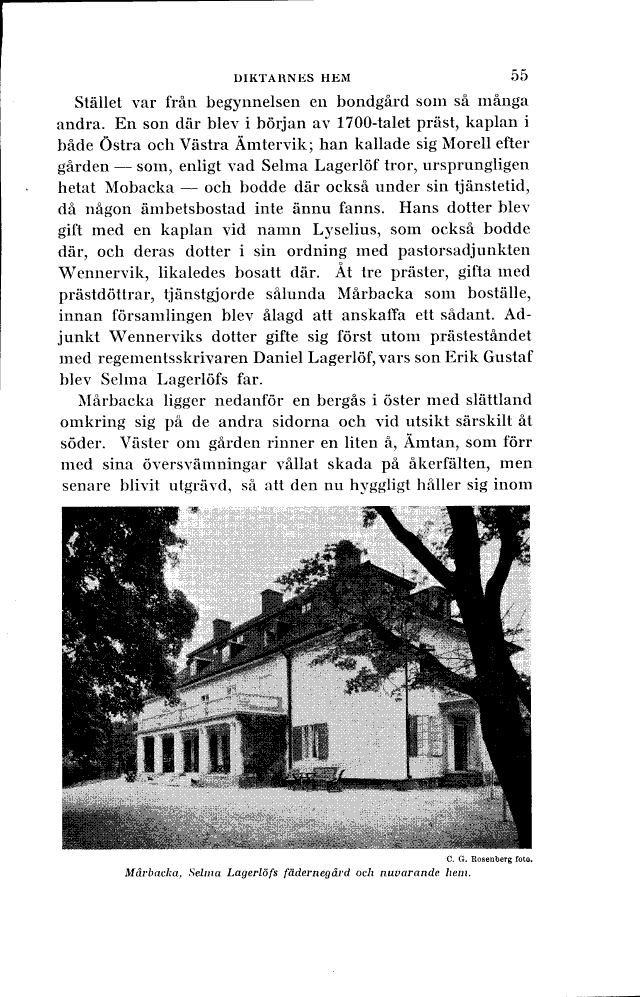 DIKTARNES HEM 55

Stället var från begynnelsen en bondgård som så många andra. En son där blev i början av 1700-talet präst, kaplan i både Östra och Västra Ämtervik; han kallade sig Morell efter gården — som, enligt vad Selma Lagerlöf tror, ursprungligen hetat Mobacka — och bodde där också under sin tjänstetid, då någon ämbetsbostad inte ännu fanns. Hans dotter blev gift med en kaplan vid namn Lyselius, som också bodde där, och deras dotter i sin ordning med pastorsadjunkten Wennervik, likaledes bosatt där. Åt tre präster, gifta med prästdöttrar, tjänstgjorde sålunda Mårbacka som boställe, innan församlingen blev ålagd att anskaffa ett sådant. Adjunkt Wennerviks dotter gifte sig först utom prästeståndet med regementsskrivaren Daniel Lagerlöf, vars son Erik Gustaf blev Selma Lagerlöfs far.

Mårbacka ligger nedanför en bergås i öster med slättland omkring sig på de andra sidorna och vid utsikt särskilt åt söder. Väster om gården rinner en liten å, Ämtan, som förr med sina översvämningar vållat skada på åkerfälten, men senare blivit utgrävd, så att den nu hyggligt håller sig inom

C. G. Rosenberg foto.
Mårbacka, Selma Lagerlöfs fädernegård och nuvarande hem.